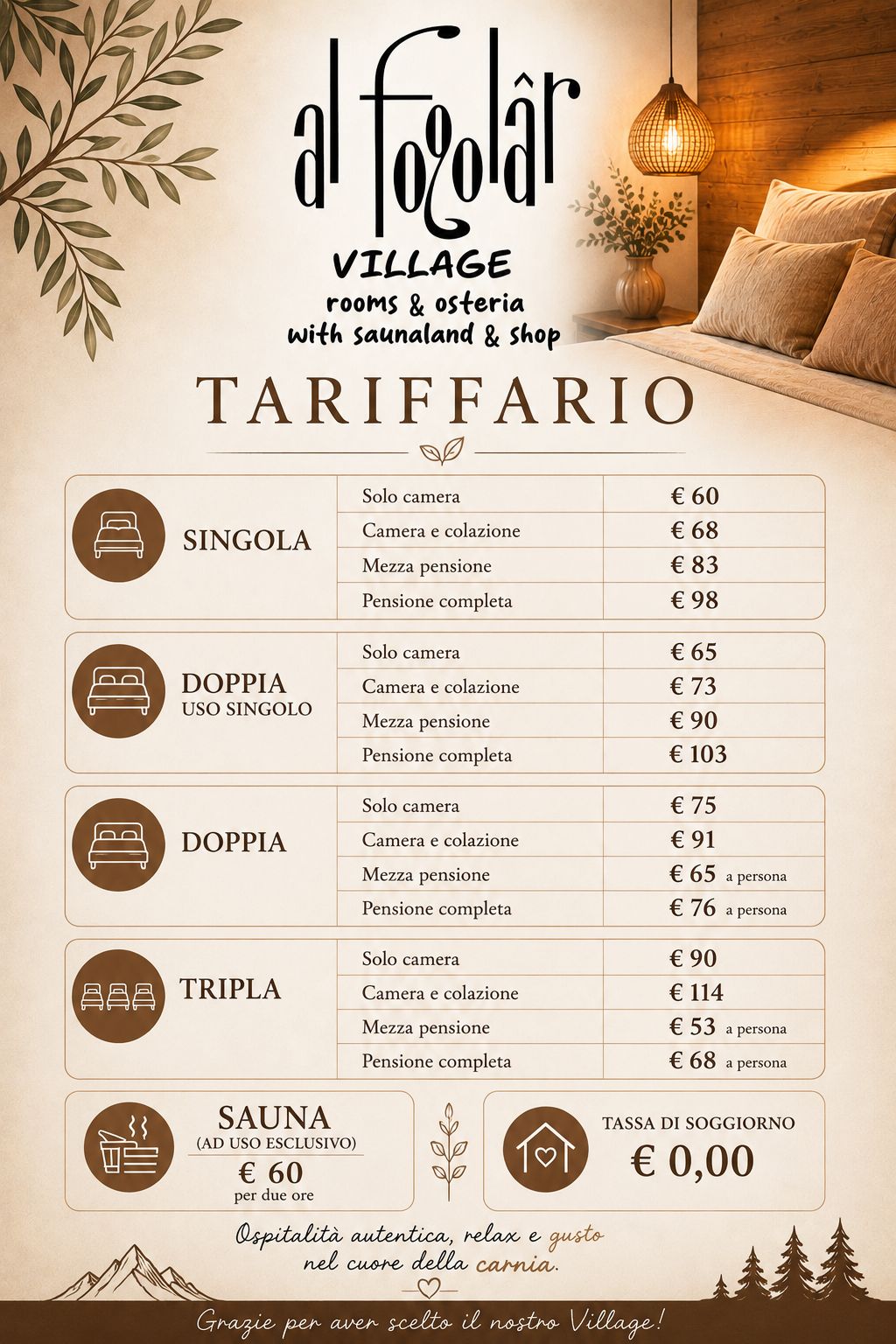 al fogolâr

VILLAGE
rooms & osteria
with saunaland & shop

TARIFFARIO

SINGOLA
Solo camera € 60
Camera e colazione € 68
Mezza pensione € 83
Pensione completa € 98

DOPPIA
USO SINGOLO
Solo camera € 65
Camera e colazione € 73
Mezza pensione € 90
Pensione completa € 103

DOPPIA
Solo camera € 75
Camera e colazione € 91
Mezza pensione € 65 a persona
Pensione completa € 76 a persona

TRIPLA
Solo camera € 90
Camera e colazione € 114
Mezza pensione € 53 a persona
Pensione completa € 68 a persona

SAUNA
(AD USO ESCLUSIVO)
€ 60
per due ore

TASSA DI SOGGIORNO
€ 0,00

Ospitalità autentica, relax e gusto
nel cuore della carnia.

Grazie per aver scelto il nostro Village!